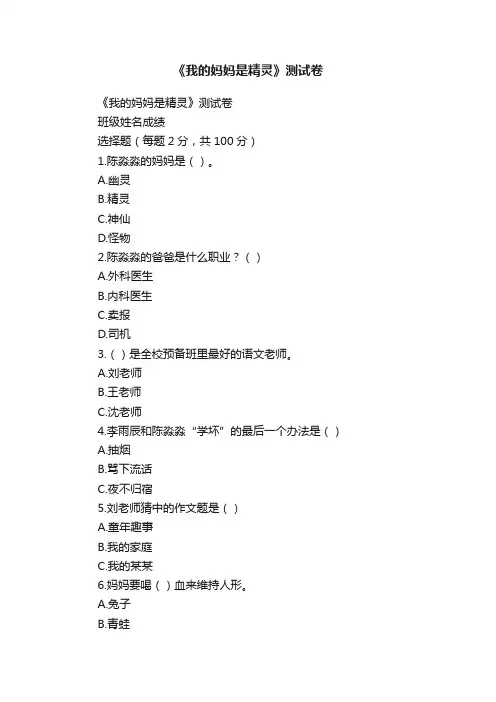 《我的妈妈是精灵》测试卷

《我的妈妈是精灵》测试卷
班级姓名成绩
选择题（每题 2 分，共 100 分）
1.陈淼淼的妈妈是（ ）。
A.幽灵
B.精灵
C.神仙
D.怪物
2.陈淼淼的爸爸是什么职业？（ ）
A.外科医生
B.内科医生
C.卖报
D.司机
3.（ ）是全校预备班里最好的语文老师。
A.刘老师
B.王老师
C.沈老师
4.李雨辰和陈淼淼“学坏”的最后一个办法是（ ）
A.抽烟
B.骂下流话
C.夜不归宿
5.刘老师猜中的作文题是（ ）
A.童年趣事
B.我的家庭
C.我的某某
6.妈妈要喝（ ）血来维持人形。
A.兔子
B.青蛙